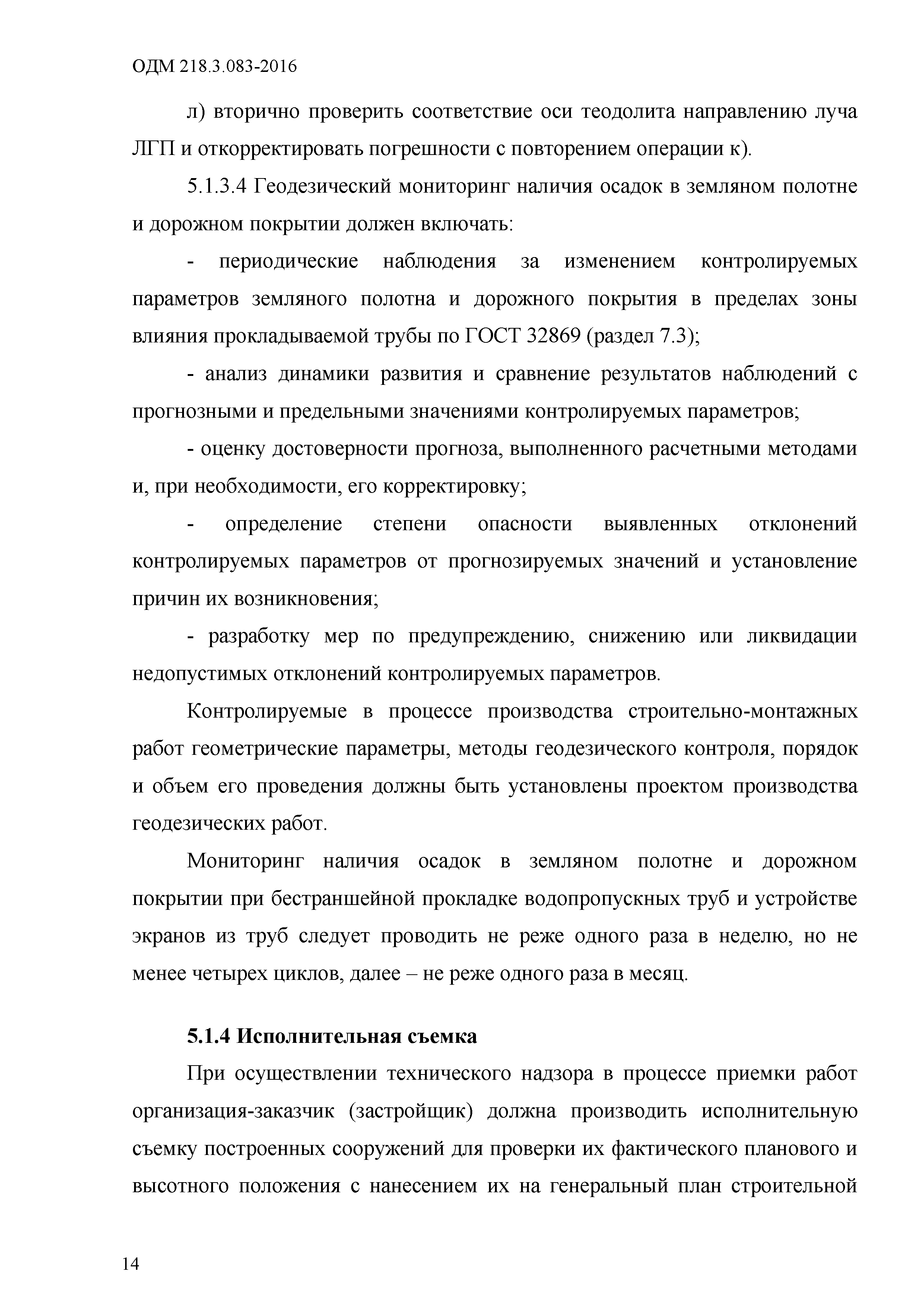 ОДМ 218.3.083-2016

л) вторично проверить соответствие оси теодолита направлению луча ЛГП и откорректировать погрешности с повторением операции к).

5.1.3.4 Геодезический мониторинг наличия осадок в земляном полотне и дорожном покрытии должен включать:

- периодические наблюдения за изменением контролируемых параметров земляного полотна и дорожного покрытия в пределах зоны влияния прокладываемой трубы по ГОСТ 32869 (раздел 7.3);

- анализ динамики развития и сравнение результатов наблюдений с прогнозными и предельными значениями контролируемых параметров;

- оценку достоверности прогноза, выполненного расчетными методами и, при необходимости, его корректировку;

- определение степени опасности выявленных отклонений контролируемых параметров от прогнозируемых значений и установление причин их возникновения;

- разработку мер по предупреждению, снижению или ликвидации недопустимых отклонений контролируемых параметров.

Контролируемые в процессе производства строительно-монтажных работ геометрические параметры, методы геодезического контроля, порядок и объем его проведения должны быть установлены проектом производства геодезических работ.

Мониторинг наличия осадок в земляном полотне и дорожном покрытии при бестраншейной прокладке водопропускных труб и устройстве экранов из труб следует проводить не реже одного раза в неделю, но не менее четырех циклов, далее – не реже одного раза в месяц.

5.1.4 Исполнительная съемка

При осуществлении технического надзора в процессе приемки работ организация-заказчик (застройщик) должна производить исполнительную съемку построенных сооружений для проверки их фактического планового и высотного положения с нанесением их на генеральный план строительной

14